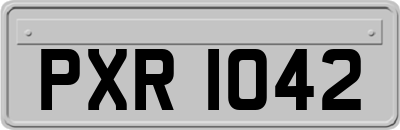 PXR 1042